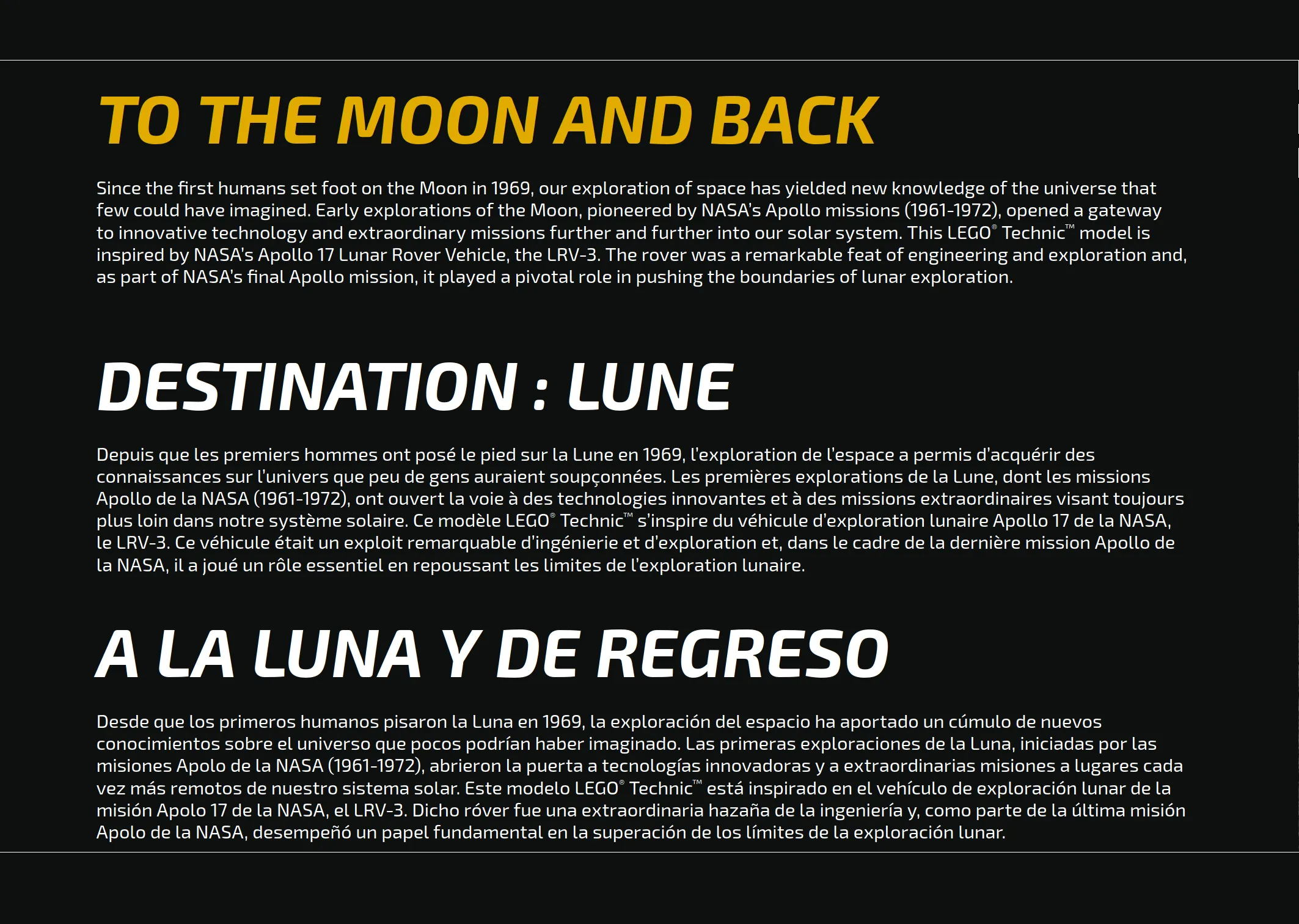 TO THE MOON AND BACK

Since the first humans set foot on the Moon in 1969, our exploration of space has yielded new knowledge of the universe that few could have imagined. Early explorations of the Moon, pioneered by NASA's Apollo missions (1961-1972), opened a gateway to innovative technology and extraordinary missions further and further into our solar system. This LEGO® Technic™ model is inspired by NASA's Apollo 17 Lunar Rover Vehicle, the LRV-3. The rover was a remarkable feat of engineering and exploration and, as part of NASA's final Apollo mission, it played a pivotal role in pushing the boundaries of lunar exploration.

DESTINATION : LUNE

Depuis que les premiers hommes ont posé le pied sur la Lune en 1969, l'exploration de l'espace a permis d'acquérir des connaissances sur l'univers que peu de gens auraient soupçonnées. Les premières explorations de la Lune, dont les missions Apollo de la NASA (1961-1972), ont ouvert la voie à des technologies innovantes et à des missions extraordinaires visant toujours plus loin dans notre système solaire. Ce modèle LEGO® Technic™ s'inspire du véhicule d'exploration lunaire Apollo 17 de la NASA, le LRV-3. Ce véhicule était un exploit remarquable d'ingénierie et d'exploration et, dans le cadre de la dernière mission Apollo de la NASA, il a joué un rôle essentiel en repoussant les limites de l'exploration lunaire.

A LA LUNA Y DE REGRESO

Desde que los primeros humanos pisaron la Luna en 1969, la exploración del espacio ha aportado un cúmulo de nuevos conocimientos sobre el universo que pocos podrían haber imaginado. Las primeras exploraciones de la Luna, iniciadas por las misiones Apolo de la NASA (1961-1972), abrieron la puerta a tecnologías innovadoras y a extraordinarias misiones a lugares cada vez más remotos de nuestro sistema solar. Este modelo LEGO® Technic™ está inspirado en el vehículo de exploración lunar de la misión Apolo 17 de la NASA, el LRV-3. Dicho róver fue una extraordinaria hazaña de la ingeniería y, como parte de la última misión Apolo de la NASA, desempeñó un papel fundamental en la superación de los límites de la exploración lunar.